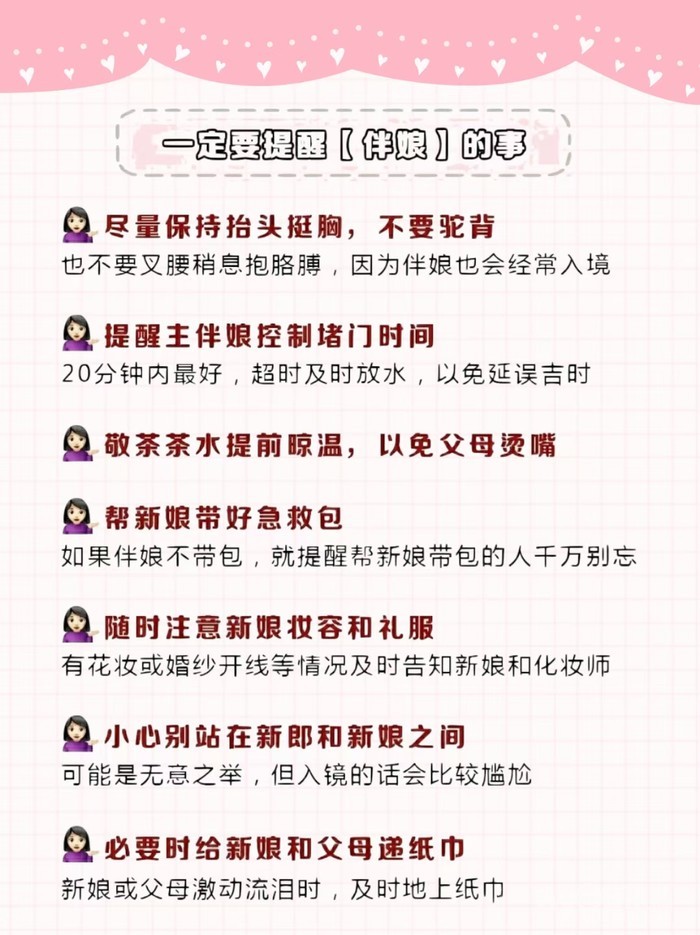 一定要提醒【伴娘】的事

尽量保持抬头挺胸，不要驼背
也不要叉腰稍息抱胳膊，因为伴娘也会经常入境

提醒主伴娘控制堵门时间
20分钟内最好，超时及时放水，以免延误吉时

敬茶茶水提前晾温，以免父母烫嘴

帮新娘带好急救包
如果伴娘不带包，就提醒帮新娘带包的人千万别忘

随时注意新娘妆容和礼服
有花妆或婚纱开线等情况及时告知新娘和化妆师

小心别站在新郎和新娘之间
可能是无意之举，但入镜的话会比较尴尬

必要时给新娘和父母递纸巾
新娘或父母激动流泪时，及时地上纸巾